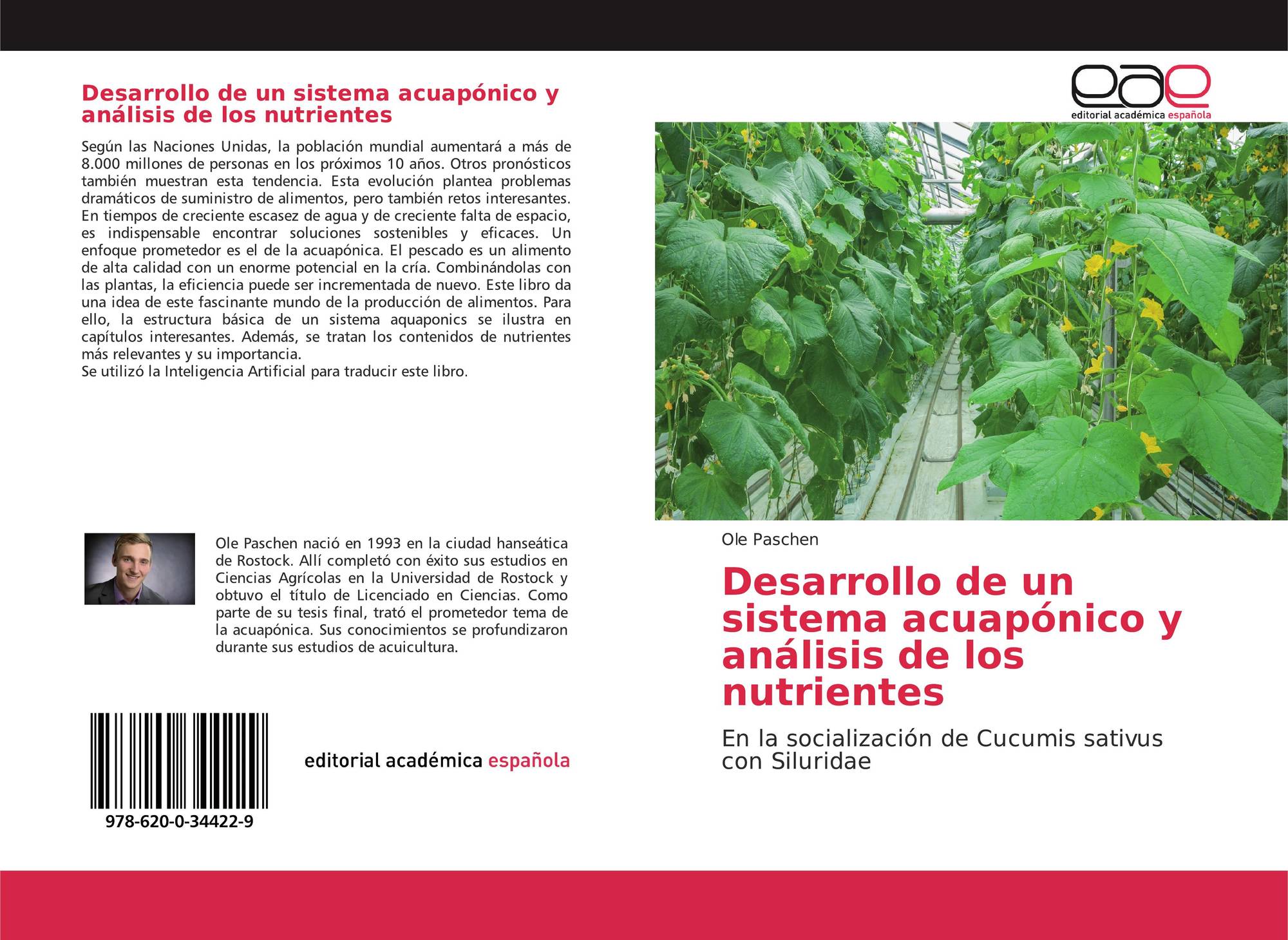 Desarrollo de un sistema acuapónico y análisis de los nutrientes

Según las Naciones Unidas, la población mundial aumentará a más de 8.000 millones de personas en los próximos 10 años. Otros pronósticos también muestran esta tendencia. Esta evolución plantea problemas dramáticos de suministro de alimentos, pero también retos interesantes. En tiempos de creciente escasez de agua y de creciente falta de espacio, es indispensable encontrar soluciones sostenibles y eficaces. Un enfoque prometedor es el de la acuapónica. El pescado es un alimento de alta calidad con un enorme potencial en la cría. Combinándolas con las plantas, la eficiencia puede ser incrementada de nuevo. Este libro da una idea de este fascinante mundo de la producción de alimentos. Para ello, la estructura básica de un sistema aquaponics se ilustra en capítulos interesantes. Además, se tratan los contenidos de nutrientes más relevantes y su importancia.
Se utilizó la Inteligencia Artificial para traducir este libro.

Ole Paschen nació en 1993 en la ciudad hanseática de Rostock. Allí completó con éxito sus estudios en Ciencias Agrícolas en la Universidad de Rostock y obtuvo el título de Licenciado en Ciencias. Como parte de su tesis final, trató el prometedor tema de la acuapónica. Sus conocimientos se profundizaron durante sus estudios de acuicultura.

978-620-0-34422-9

editorial académica española

eae
editorial académica española

Ole Paschen

Desarrollo de un sistema acuapónico y análisis de los nutrientes

En la socialización de Cucumis sativus con Siluridae